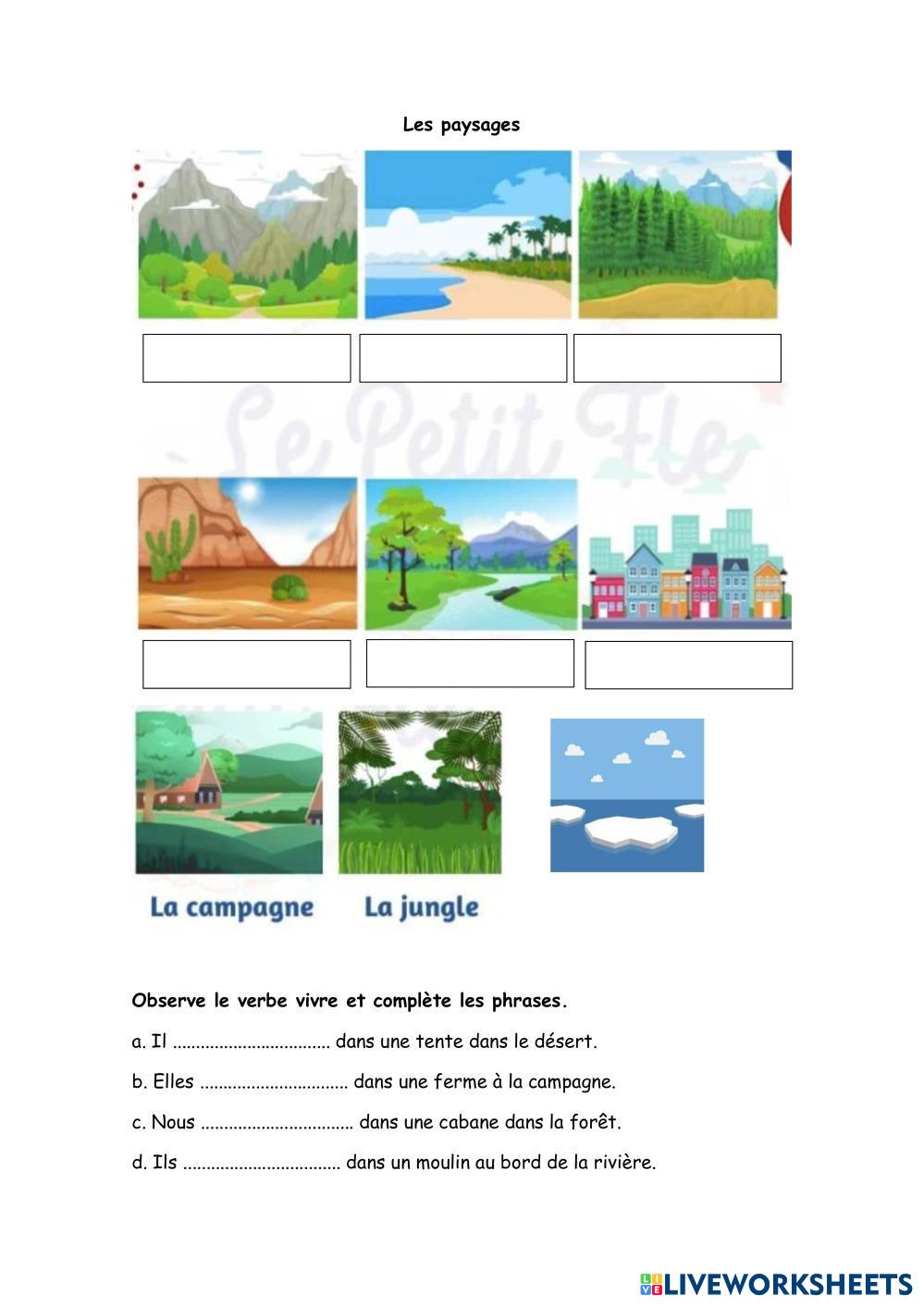 Les paysages

La campagne

La jungle

Observe le verbe vivre et complète les phrases.

a. Il ____ dans une tente dans le désert.

b. Elles ____ dans une ferme à la campagne.

c. Nous ____ dans une cabane dans la forêt.

d. Ils ____ dans un moulin au bord de la rivière.

LIVEWORKSHEETS

Le Petit Fle